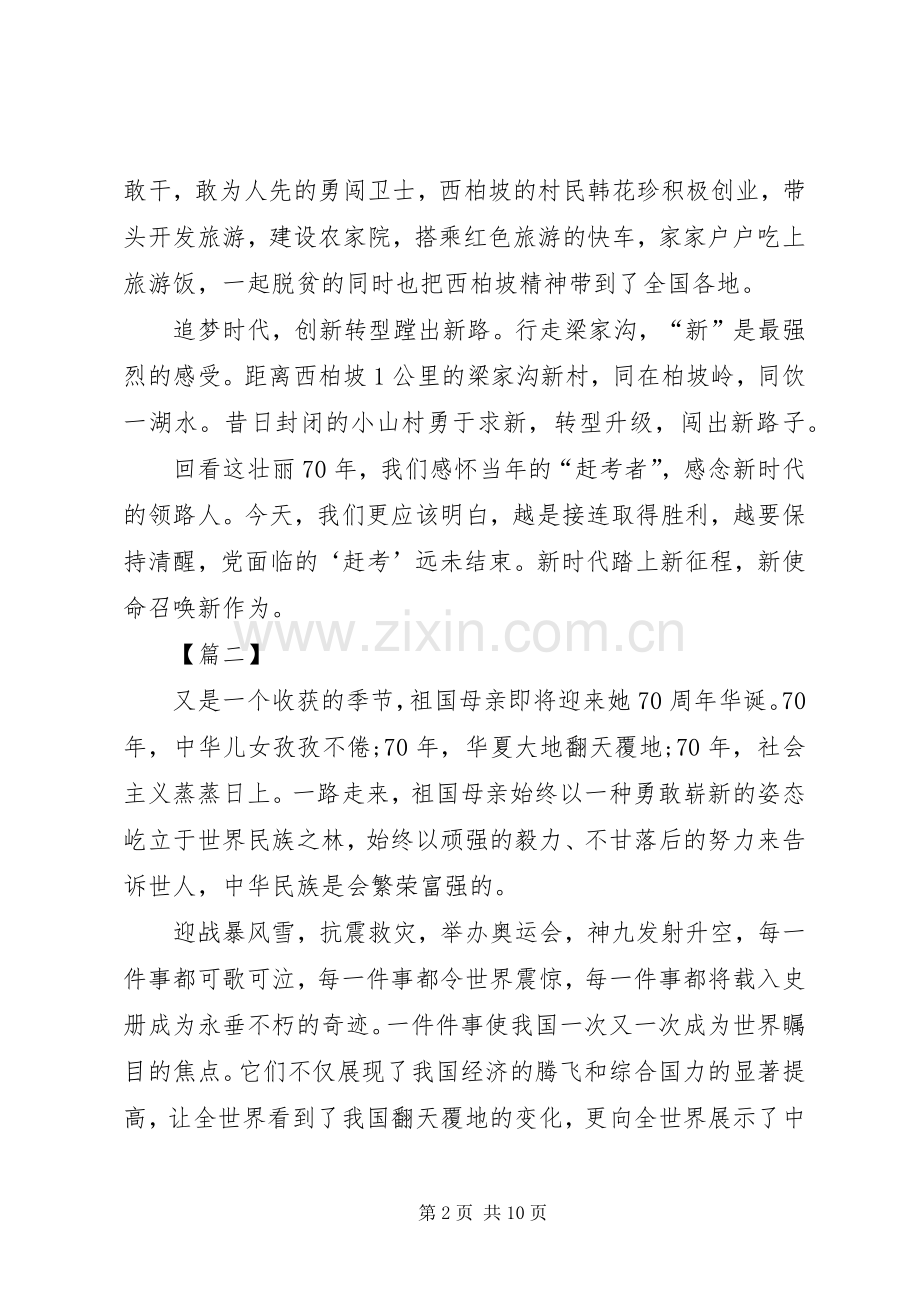 敢干，敢为人先的勇闯卫士，西柏坡的村民韩花珍积极创业，带头开发旅游，建设农家院，搭乘红色旅游的快车，家家户户吃上旅游饭，一起脱贫的同时也把西柏坡精神带到了全国各地。

追梦时代，创新转型蹚出新路。行走梁家沟，“新”是最强烈的感受。距离西柏坡1公里的梁家沟新村，同在柏坡岭，同饮一湖水。昔日封闭的小山村勇于求新，转型升级，闯出新路子。

回看这壮丽70年，我们感怀当年的“赶考者”，感念新时代的领路人。今天，我们更应该明白，越是接连取得胜利，越要保持清醒，党面临的‘赶考’远未结束。新时代踏上新征程，新使命召唤新作为。

【篇二】

又是一个收获的季节，祖国母亲即将迎来她70周年华诞。70年，中华儿女孜孜不倦;70年，华夏大地翻天覆地;70年，社会主义蒸蒸日上。一路走来，祖国母亲始终以一种勇敢崭新的姿态屹立于世界民族之林，始终以顽强的毅力、不甘落后的努力来告诉世人，中华民族是会繁荣富强的。

迎战暴风雪，抗震救灾，举办奥运会，神九发射升空，每一件事都可歌可泣，每一件事都令世界震惊，每一件事都将载入史册成为永垂不朽的奇迹。一件件事使我国一次又一次成为世界瞩目的焦点。它们不仅展现了我国经济的腾飞和综合国力的显著提高，让全世界看到了我国翻天覆地的变化，更向全世界展示了中

第2页 共10页

www.zixin.com.cn